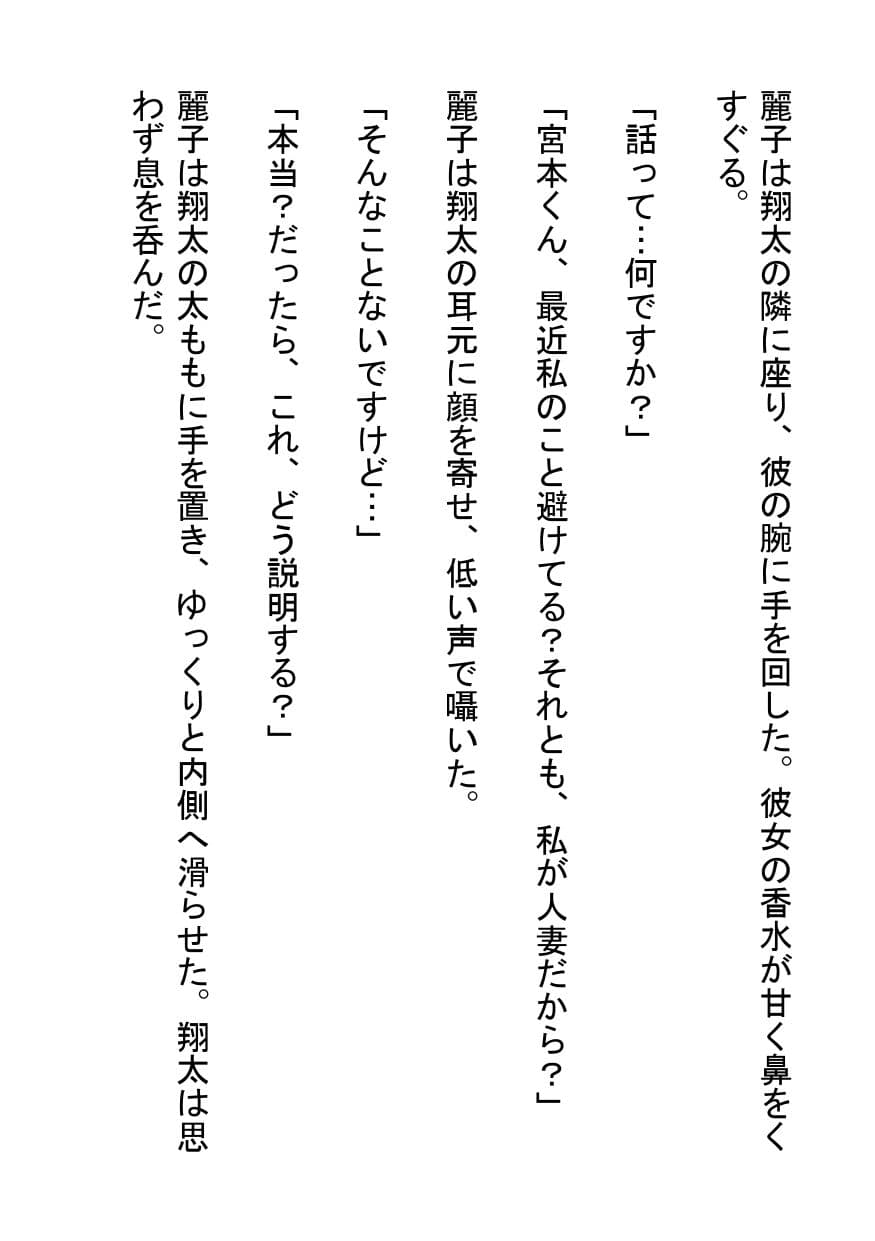 麗子は翔太の隣に座り、彼の腕に手を回した。彼女の香水が甘く鼻をくすぐる。

「話って…何ですか？」

「宮本くん、最近私のこと避けてる？それとも、私が人妻だから？」

麗子は翔太の耳元に顔を寄せ、低い声で囁いた。

「そんなことないですけど…」

「本当？だったら、これ、どう説明する？」

麗子は翔太の太ももに手を置き、ゆっくりと内側へ滑らせた。翔太は思わず息を呑んだ。